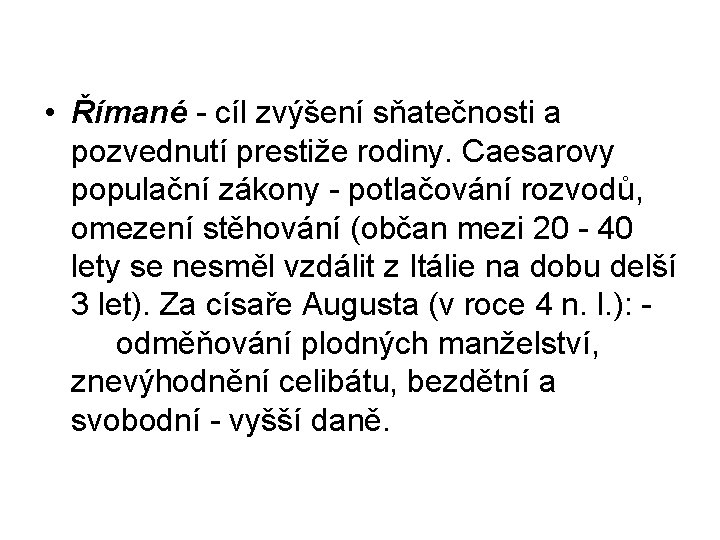 • Římané - cíl zvýšení sňatečnosti a pozvednutí prestiže rodiny. Caesarovy populační zákony - potlačování rozvodů, omezení stěhování (občan mezi 20 - 40 lety se nesměl vzdálit z Itálie na dobu delší 3 let). Za císaře Augusta (v roce 4 n. l.): - odměňování plodných manželství, znevýhodnění celibátu, bezdětní a svobodní - vyšší daně.